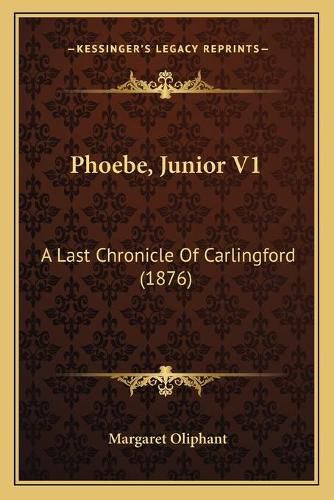 —KESSINGER'S LEGACY REPRINTS—

Phoebe, Junior V1

A Last Chronicle Of Carlingford (1876)

Margaret Oliphant